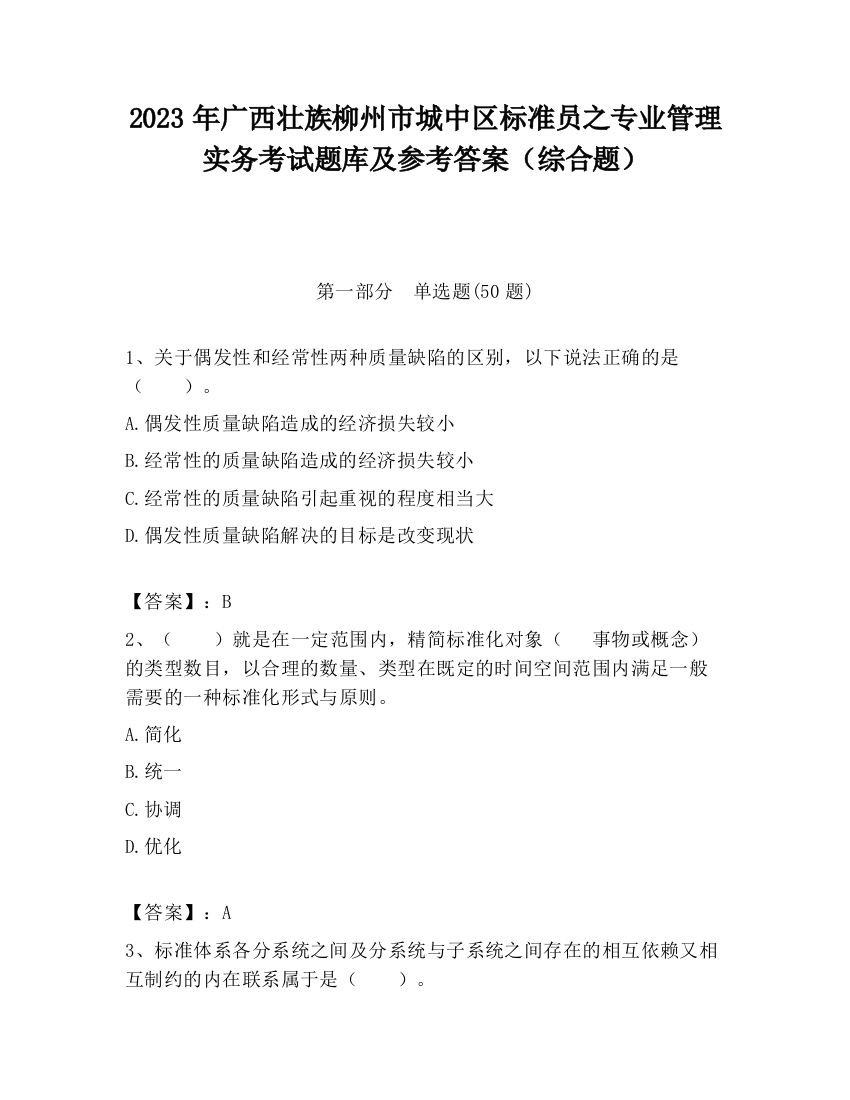 2023 年广西壮族柳州市城中区标准员之专业管理实务考试题库及参考答案（综合题）

第一部分　单选题(50 题)

1、关于偶发性和经常性两种质量缺陷的区别，以下说法正确的是（　　）。

A.偶发性质量缺陷造成的经济损失较小

B.经常性的质量缺陷造成的经济损失较小

C.经常性的质量缺陷引起重视的程度相当大

D.偶发性质量缺陷解决的目标是改变现状

【答案】：B

2、（　　）就是在一定范围内，精简标准化对象（　　事物或概念）的类型数目，以合理的数量、类型在既定的时间空间范围内满足一般需要的一种标准化形式与原则。

A.简化

B.统一

C.协调

D.优化

【答案】：A

3、标准体系各分系统之间及分系统与子系统之间存在的相互依赖又相互制约的内在联系属于是（　　）。